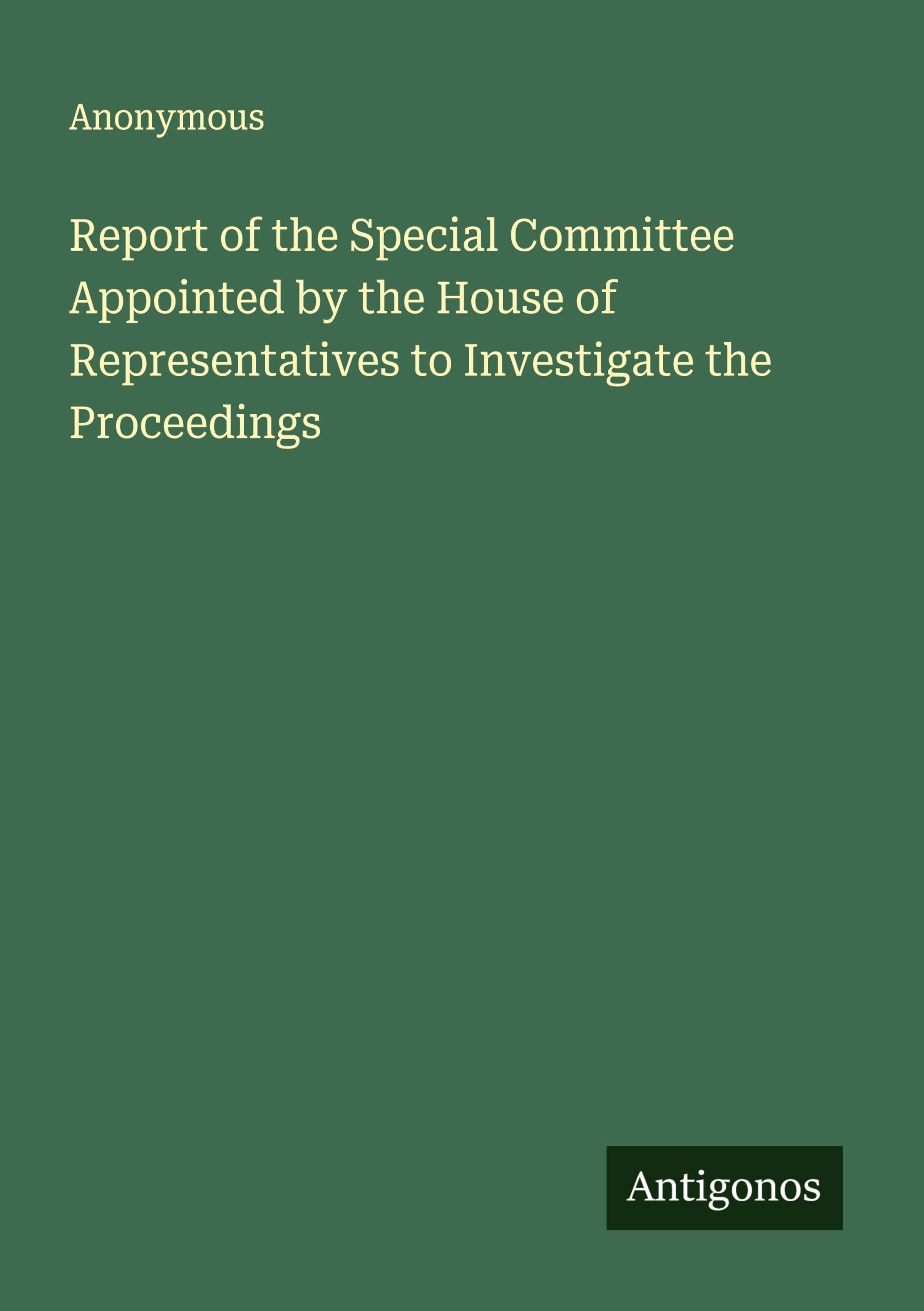 Anonymous

Report of the Special Committee Appointed by the House of Representatives to Investigate the Proceedings

Antigonos